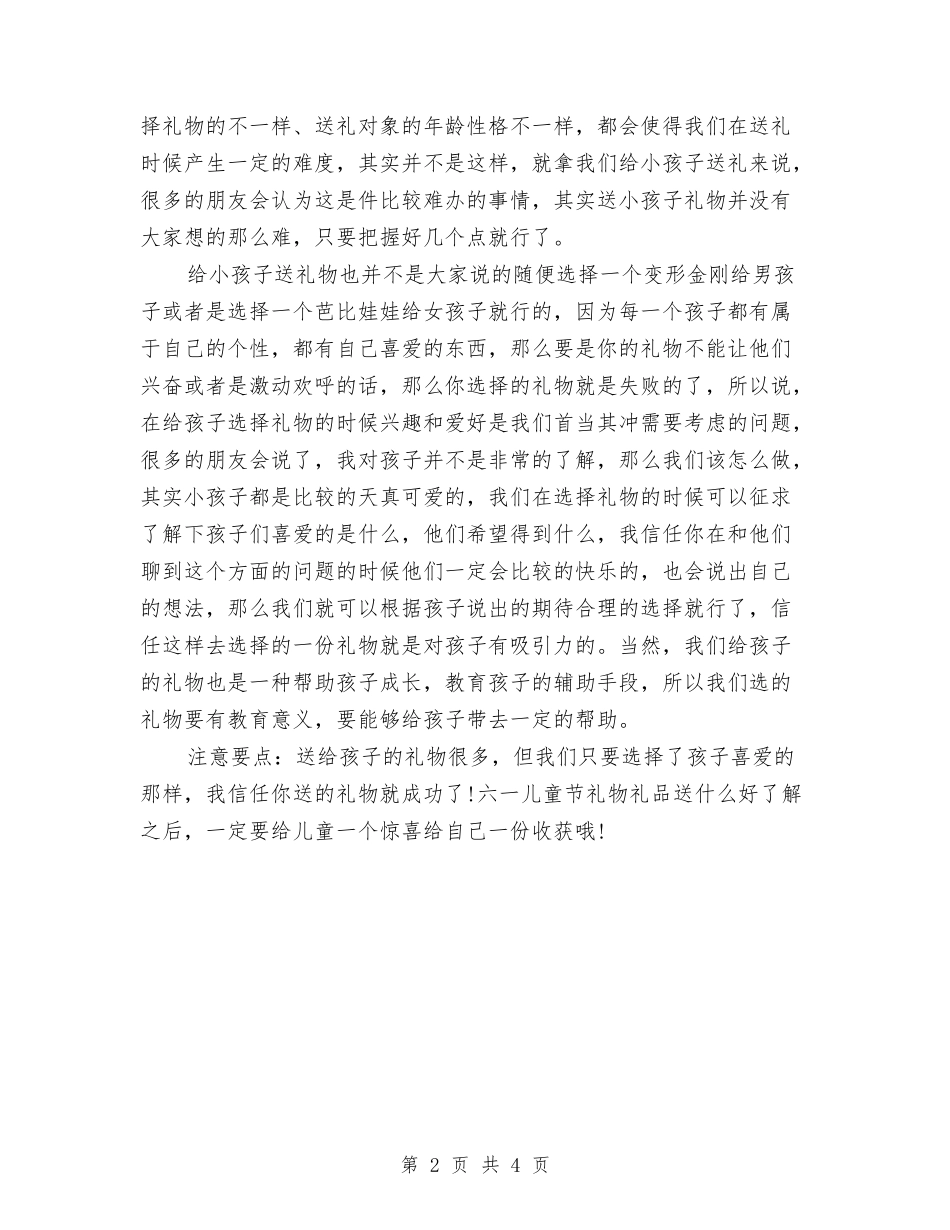 择礼物的不一样、送礼对象的年龄性格不一样，都会使得我们在送礼时候产生一定的难度，其实并不是这样，就拿我们给小孩子送礼来说，很多的朋友会认为这是件比较难办的事情，其实送小孩子礼物并没有大家想的那么难，只要把握好几个点就行了。

给小孩子送礼物也并不是大家说的随便选择一个变形金刚给男孩子或者是选择一个芭比娃娃给女孩子就行的，因为每一个孩子都有属于自己的个性，都有自己喜爱的东西，那么要是你的礼物不能让他们兴奋或者是激动欢呼的话，那么你选择的礼物就是失败的了，所以说，在给孩子选择礼物的时候兴趣和爱好是我们首当其冲需要考虑的问题，很多的朋友会说了，我对孩子并不是非常的了解，那么我们该怎么做，其实小孩子都是比较的天真可爱的，我们在选择礼物的时候可以征求了解下孩子们喜爱的是什么，他们希望得到什么，我信任你在和他们聊到这个方面的问题的时候他们一定会比较的快乐的，也会说出自己的想法，那么我们就可以根据孩子说出的期待合理的选择就行了，信任这样去选择的一份礼物就是对孩子有吸引力的。当然，我们给孩子的礼物也是一种帮助孩子成长，教育孩子的辅助手段，所以我们选的礼物要有教育意义，要能够给孩子带去一定的帮助。

注意要点：送给孩子的礼物很多，但我们只要选择了孩子喜爱的那样，我信任你送的礼物就成功了!六一儿童节礼物礼品送什么好了解之后，一定要给儿童一个惊喜给自己一份收获哦!

第 2 页 共 4 页